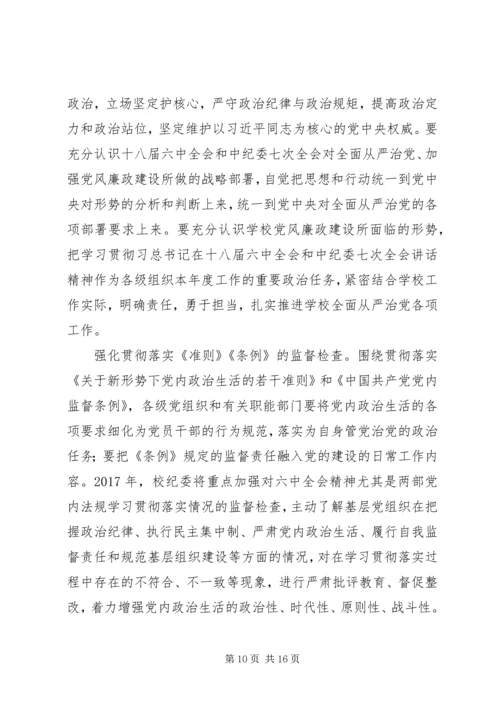 政治，立场坚定护核心，严守政治纪律与政治规矩，提高政治定力和政治站位，坚定维护以习近平同志为核心的党中央权威。要充分认识十八届六中全会和中纪委七次全会对全面从严治党、加强党风廉政建设所做的战略部署，自觉把思想和行动统一到党中央对形势的分析和判断上来，统一到党中央对全面从严治党的各项部署要求上来。要充分认识学校党风廉政建设所面临的形势，把学习贯彻习总书记在十八届六中全会和中纪委七次全会讲话精神作为各级组织本年度工作的重要政治任务，紧密结合学校工作实际，明确责任，勇于担当，扎实推进学校全面从严治党各项工作。

强化贯彻落实《准则》《条例》的监督检查。围绕贯彻落实《关于新形势下党内政治生活的若干准则》和《中国共产党党内监督条例》，各级党组织和有关职能部门要将党内政治生活的各项要求细化为党员干部的行为规范，落实为自身管党治党的政治任务；要把《条例》规定的监督责任融入党的建设的日常工作内容。2017 年，校纪委将重点加强对六中全会精神尤其是两部党内法规学习贯彻落实情况的监督检查，主动了解基层党组织在把握政治纪律、执行民主集中制、严肃党内政治生活、履行自我监督责任和规范基层组织建设等方面的情况，对在学习贯彻落实过程中存在的不符合、不一致等现象，进行严肃批评教育、督促整改，着力增强党内政治生活的政治性、时代性、原则性、战斗性。

第 10 页 共 16 页